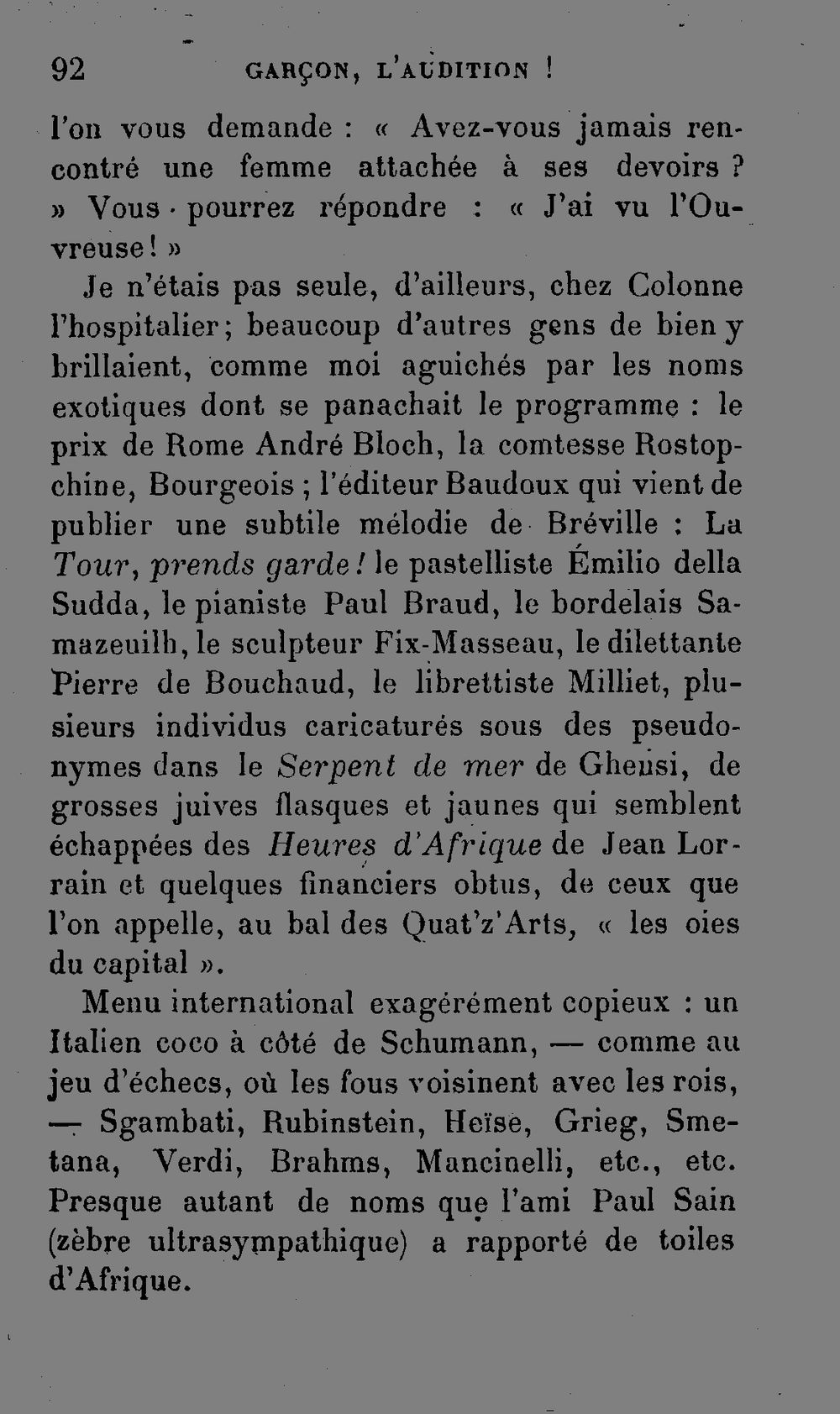 92 GARÇON, L'AUDITION !

l'on vous demande : « Avez-vous jamais rencontré une femme attachée à ses devoirs ? » Vous pourrez répondre : « J'ai vu l'Ouvreuse ! »

Je n'étais pas seule, d'ailleurs, chez Colonne l'hospitalier ; beaucoup d'autres gens de bien y brillaient, comme moi aguichés par les noms exotiques dont se panachait le programme : le prix de Rome André Bloch, la comtesse Rostopchine, Bourgeois ; l'éditeur Baudoux qui vient de publier une subtile mélodie de Bréville : La Tour, prends garde ! le pastelliste Émilio della Sudda, le pianiste Paul Braud, le bordelais Samazeuilh, le sculpteur Fix-Masseau, le dilettante Pierre de Bouchaud, le librettiste Milliet, plusieurs individus caricaturés sous des pseudonymes dans le Serpent de mer de Gheusi, de grosses juives flasques et jaunes qui semblent échappées des Heures d'Afrique de Jean Lorrain et quelques financiers obtus, de ceux que l'on appelle, au bal des Quat'z'Arts, « les oies du capital ».

Menu international exagérément copieux : un Italien coco à côté de Schumann, — comme au jeu d'échecs, où les fous voisinent avec les rois, — Sgambati, Rubinstein, Heïse, Grieg, Smetana, Verdi, Brahms, Mancinelli, etc., etc. Presque autant de noms que l'ami Paul Sain (zèbre ultrasympathique) a rapporté de toiles d'Afrique.